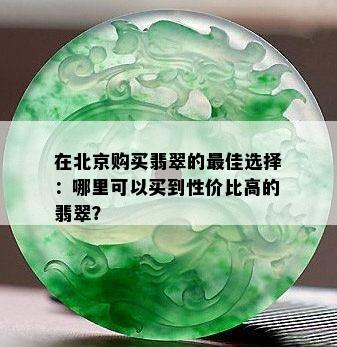 在北京购买翡翠的最佳选择：哪里可以买到性价比高的翡翠?